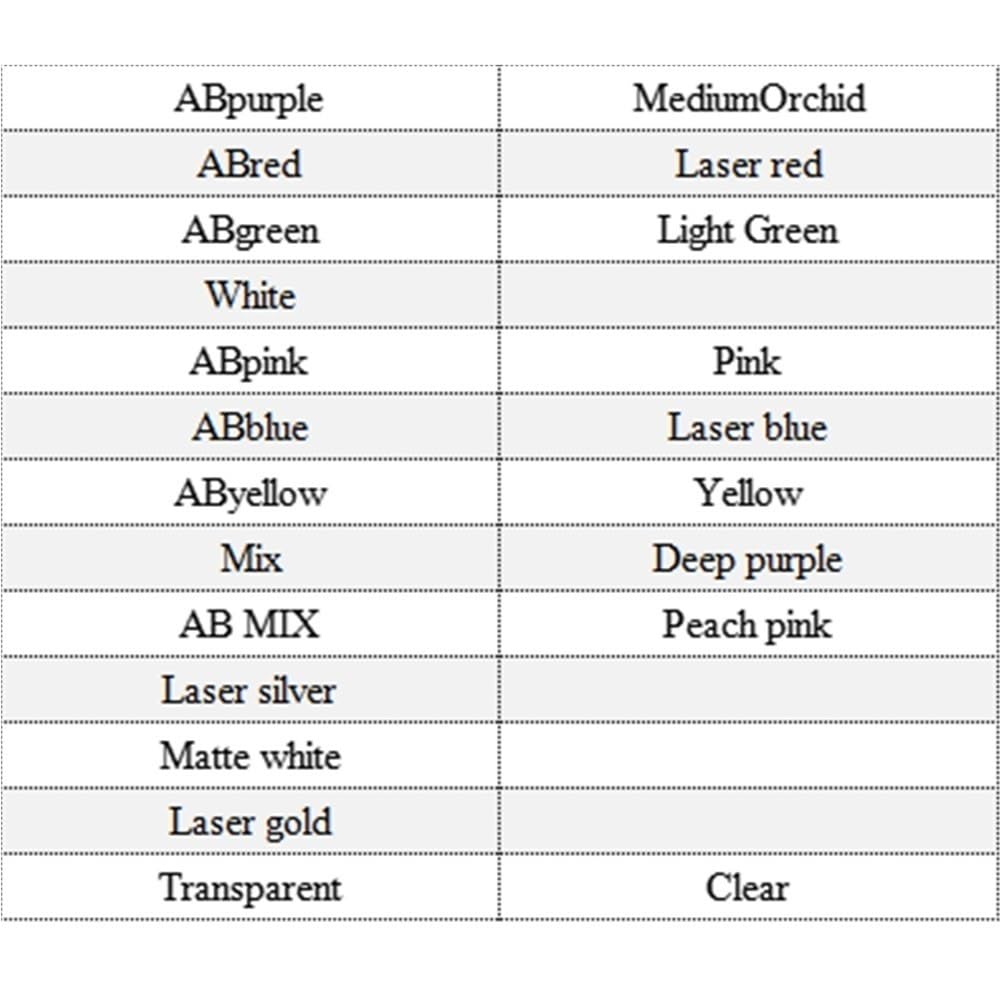 | ABpurple | MediumOrchid |
|---|---|
| ABred | Laser red |
| ABgreen | Light Green |
| White | |
| ABpink | Pink |
| ABblue | Laser blue |
| AByellow | Yellow |
| Mix | Deep purple |
| AB MIX | Peach pink |
| Laser silver | |
| Matte white | |
| Laser gold | |
| Transparent | Clear |